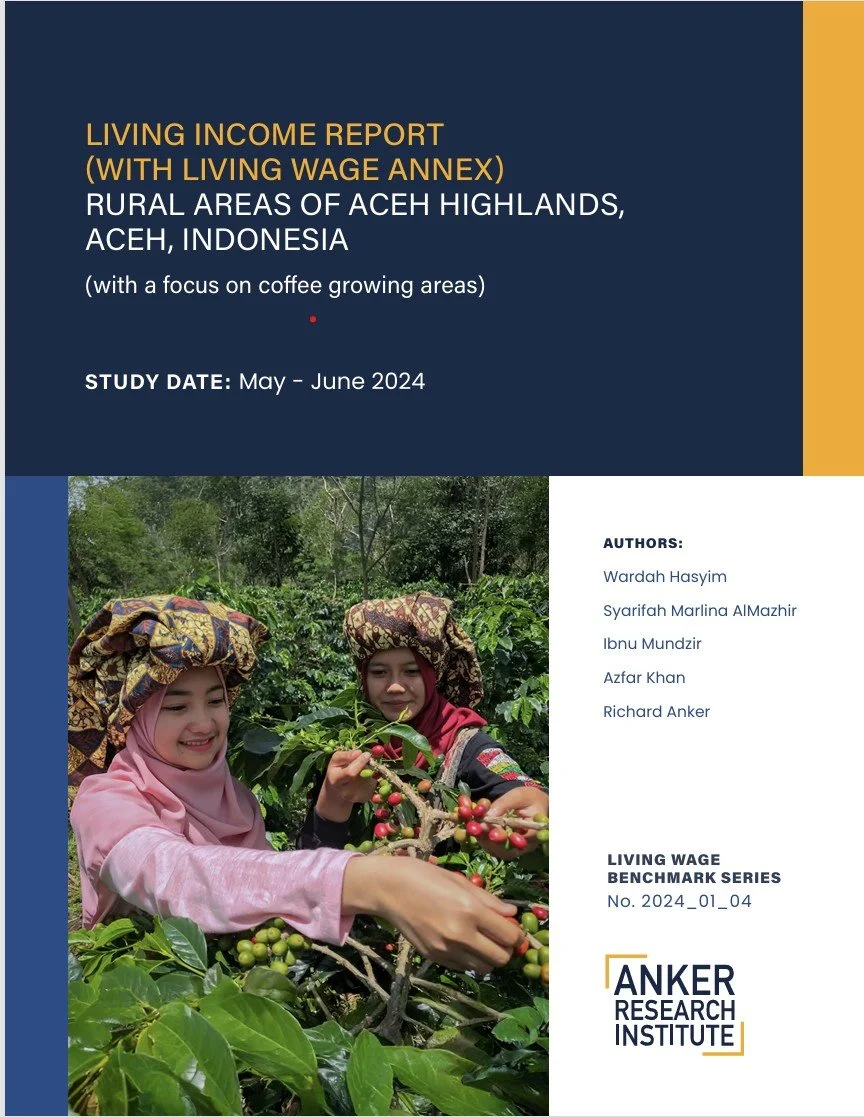 LIVING INCOME REPORT
(WITH LIVING WAGE ANNEX)
RURAL AREAS OF ACEH HIGHLANDS,
ACEH, INDONESIA

(with a focus on coffee growing areas)

STUDY DATE: May - June 2024

AUTHORS:

Wardah Hasyim

Syarifah Marlina AlMazhir

Ibnu Mundzir

Azfar Khan

Richard Anker

LIVING WAGE
BENCHMARK SERIES
No. 2024_01_04

ANKER
RESEARCH
INSTITUTE